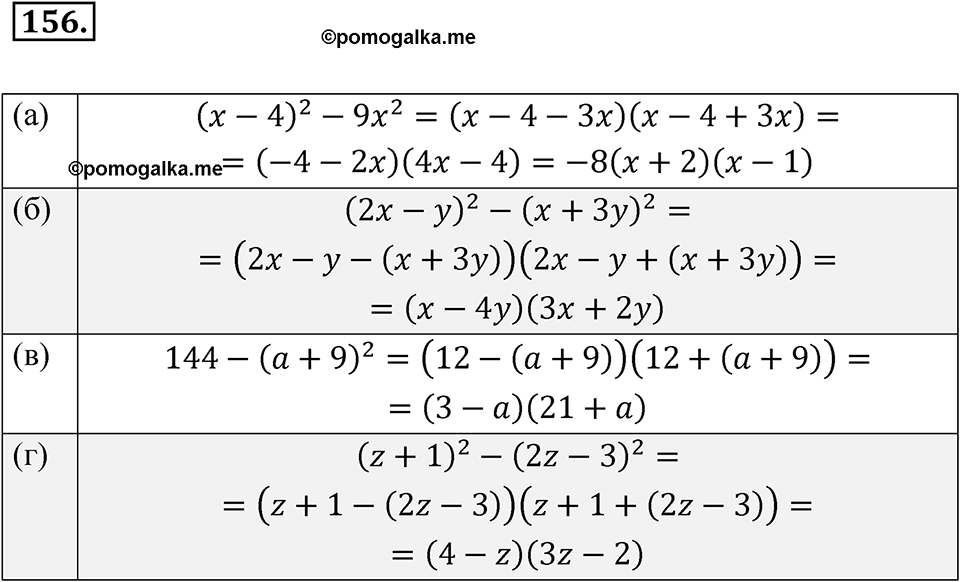 156.

©pomogalka.me

| | |
|---|---|
| (а) | $(x-4)^2-9x^2=(x-4-3x)(x-4+3x)=$ ©pomogalka.me $=(-4-2x)(4x-4)=-8(x+2)(x-1)$ |
| (б) | $(2x-y)^2-(x+3y)^2=$ $=\left(2x-y-(x+3y)\right)\left(2x-y+(x+3y)\right)=$ $=(x-4y)(3x+2y)$ |
| (в) | $144-(a+9)^2=\left(12-(a+9)\right)\left(12+(a+9)\right)=$ $=(3-a)(21+a)$ |
| (г) | $(z+1)^2-(2z-3)^2=$ $=\left(z+1-(2z-3)\right)\left(z+1+(2z-3)\right)=$ $=(4-z)(3z-2)$ |